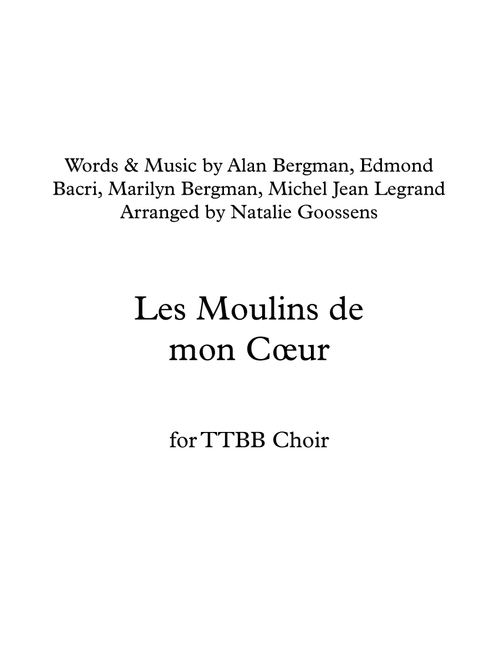 Words & Music by Alan Bergman, Edmond Bacri, Marilyn Bergman, Michel Jean Legrand
Arranged by Natalie Goossens

Les Moulins de mon Cœur

for TTBB Choir